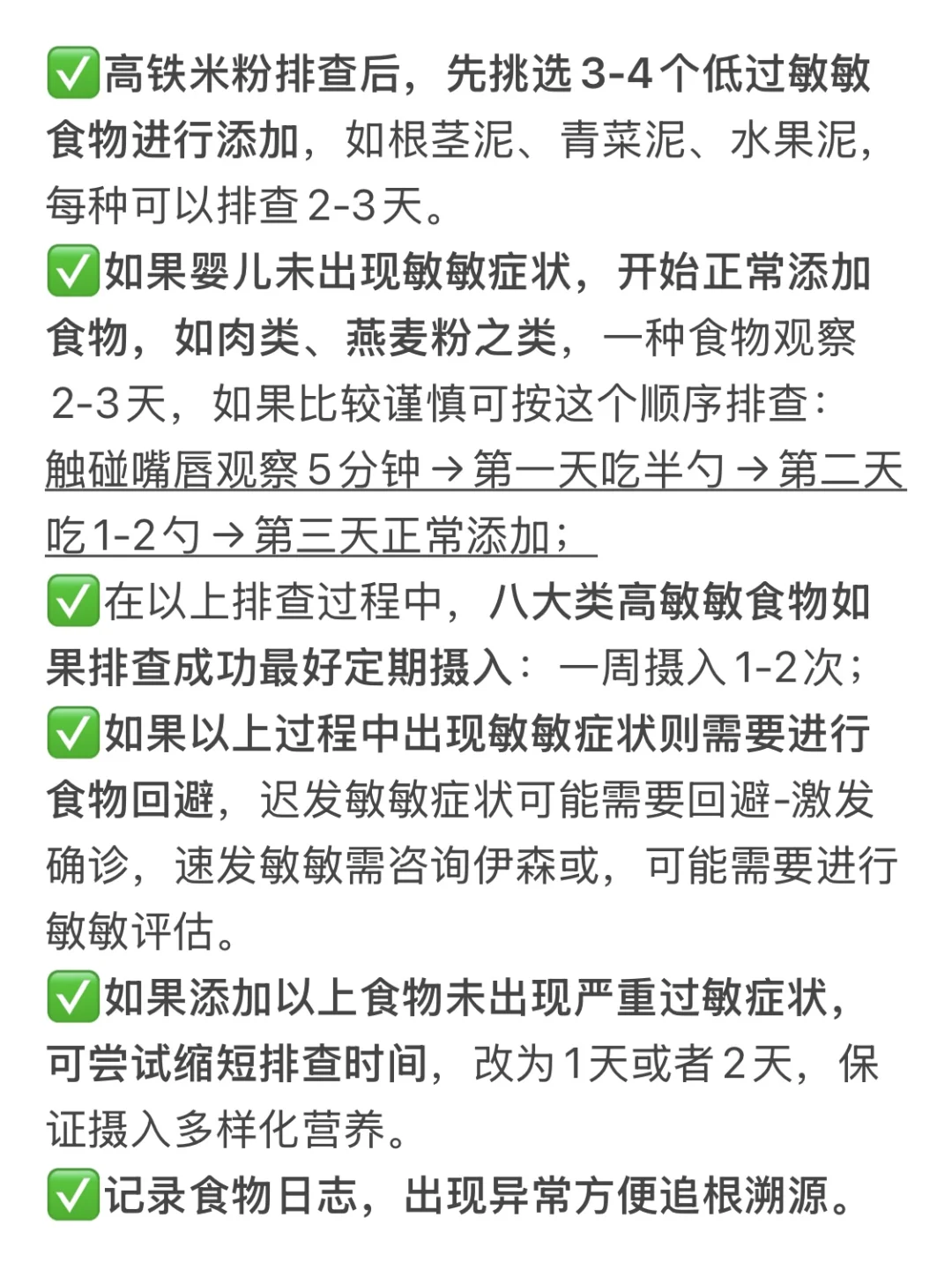 ✅高铁米粉排查后，先挑选3-4个低过敏敏食物进行添加，如根茎泥、青菜泥、水果泥，每种可以排查2-3天。

✅如果婴儿未出现敏敏症状，开始正常添加食物，如肉类、燕麦粉之类，一种食物观察2-3天，如果比较谨慎可按这个顺序排查：触碰嘴唇观察5分钟→第一天吃半勺→第二天吃1-2勺→第三天正常添加；

✅在以上排查过程中，八大类高敏敏食物如果排查成功最好定期摄入：一周摄入1-2次；

✅如果以上过程中出现敏敏症状则需要进行食物回避，迟发敏敏症状可能需要回避-激发确诊，速发敏敏需咨询伊森或，可能需要进行敏敏评估。

✅如果添加以上食物未出现严重过敏症状，可尝试缩短排查时间，改为1天或者2天，保证摄入多样化营养。

✅记录食物日志，出现异常方便追根溯源。